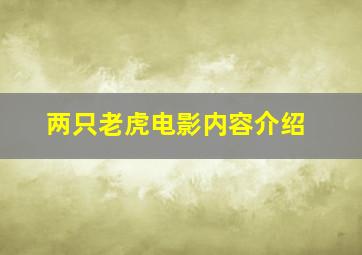 两只老虎电影内容介绍